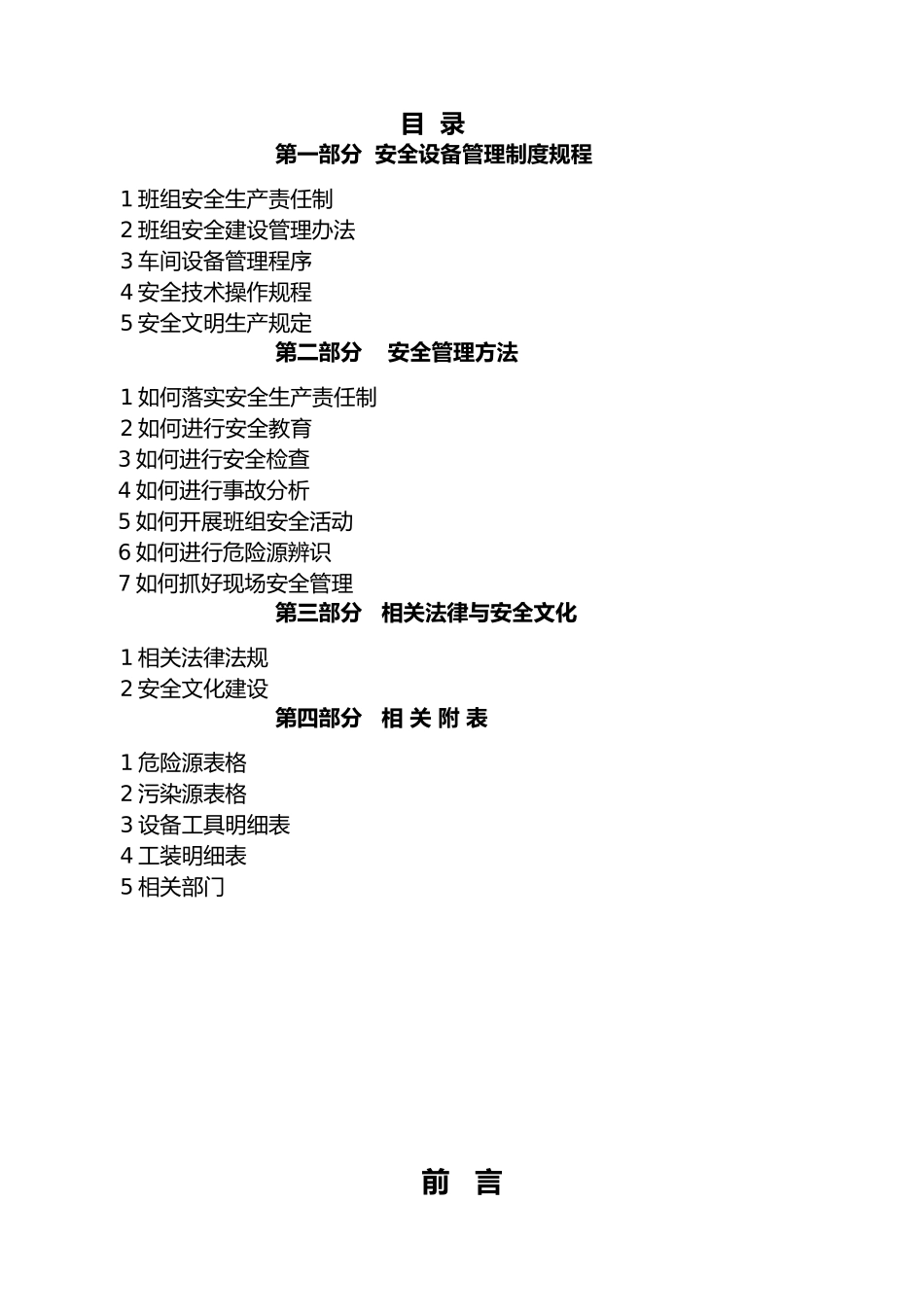 目 录

第一部分 安全设备管理制度规程

1 班组安全生产责任制
2 班组安全建设管理办法
3 车间设备管理程序
4 安全技术操作规程
5 安全文明生产规定

第二部分 安全管理方法

1 如何落实安全生产责任制
2 如何进行安全教育
3 如何进行安全检查
4 如何进行事故分析
5 如何开展班组安全活动
6 如何进行危险源辨识
7 如何抓好现场安全管理

第三部分 相关法律与安全文化

1 相关法律法规
2 安全文化建设

第四部分 相 关 附 表

1 危险源表格
2 污染源表格
3 设备工具明细表
4 工装明细表
5 相关部门

前 言